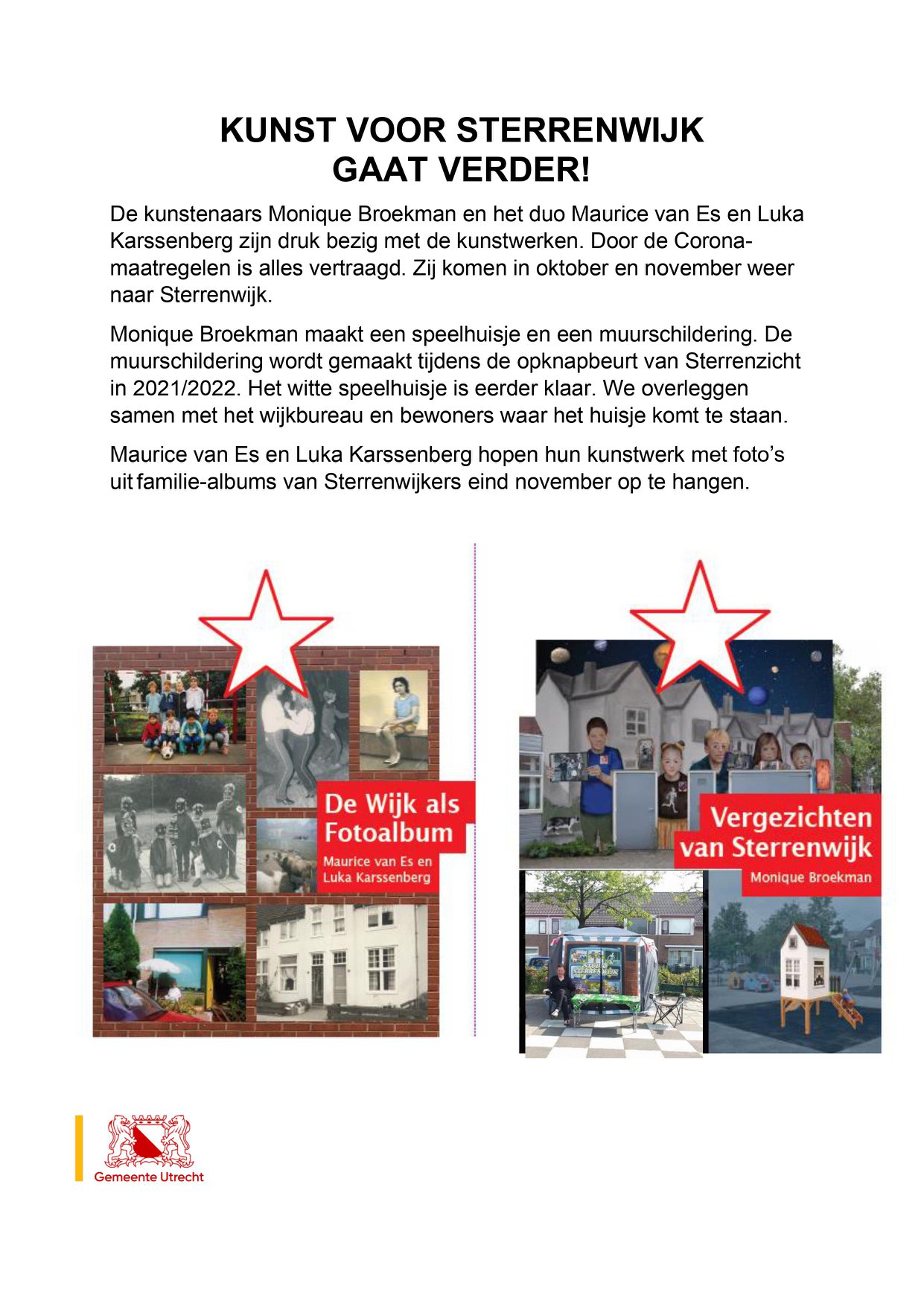 KUNST VOOR STERRENWIJK
GAAT VERDER!

De kunstenaars Monique Broekman en het duo Maurice van Es en Luka Karssenberg zijn druk bezig met de kunstwerken. Door de Corona-maatregelen is alles vertraagd. Zij komen in oktober en november weer naar Sterrenwijk.

Monique Broekman maakt een speelhuisje en een muurschildering. De muurschildering wordt gemaakt tijdens de opknapbeurt van Sterrenzicht in 2021/2022. Het witte speelhuisje is eerder klaar. We overleggen samen met het wijkbureau en bewoners waar het huisje komt te staan.

Maurice van Es en Luka Karssenberg hopen hun kunstwerk met foto's uit familie-albums van Sterrenwijkers eind november op te hangen.

De Wijk als Fotoalbum
Maurice van Es en Luka Karssenberg

Vergezichten van Sterrenwijk
Monique Broekman

STUDIO STERRENWIJK

Gemeente Utrecht